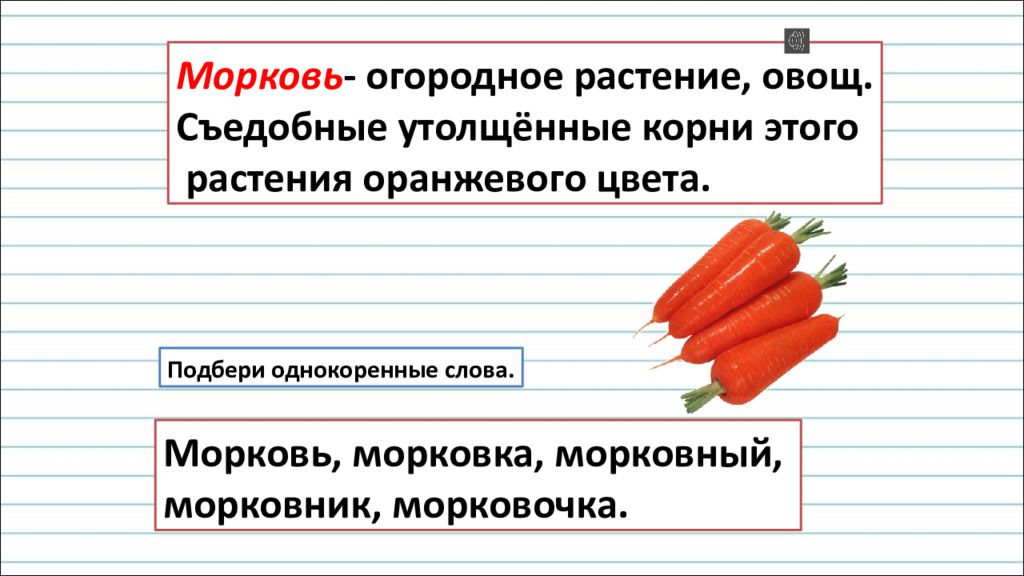 Морковь- огородное растение, овощ. Съедобные утолщённые корни этого растения оранжевого цвета.

Подбери однокоренные слова.

Морковь, морковка, морковный, морковник, морковочка.